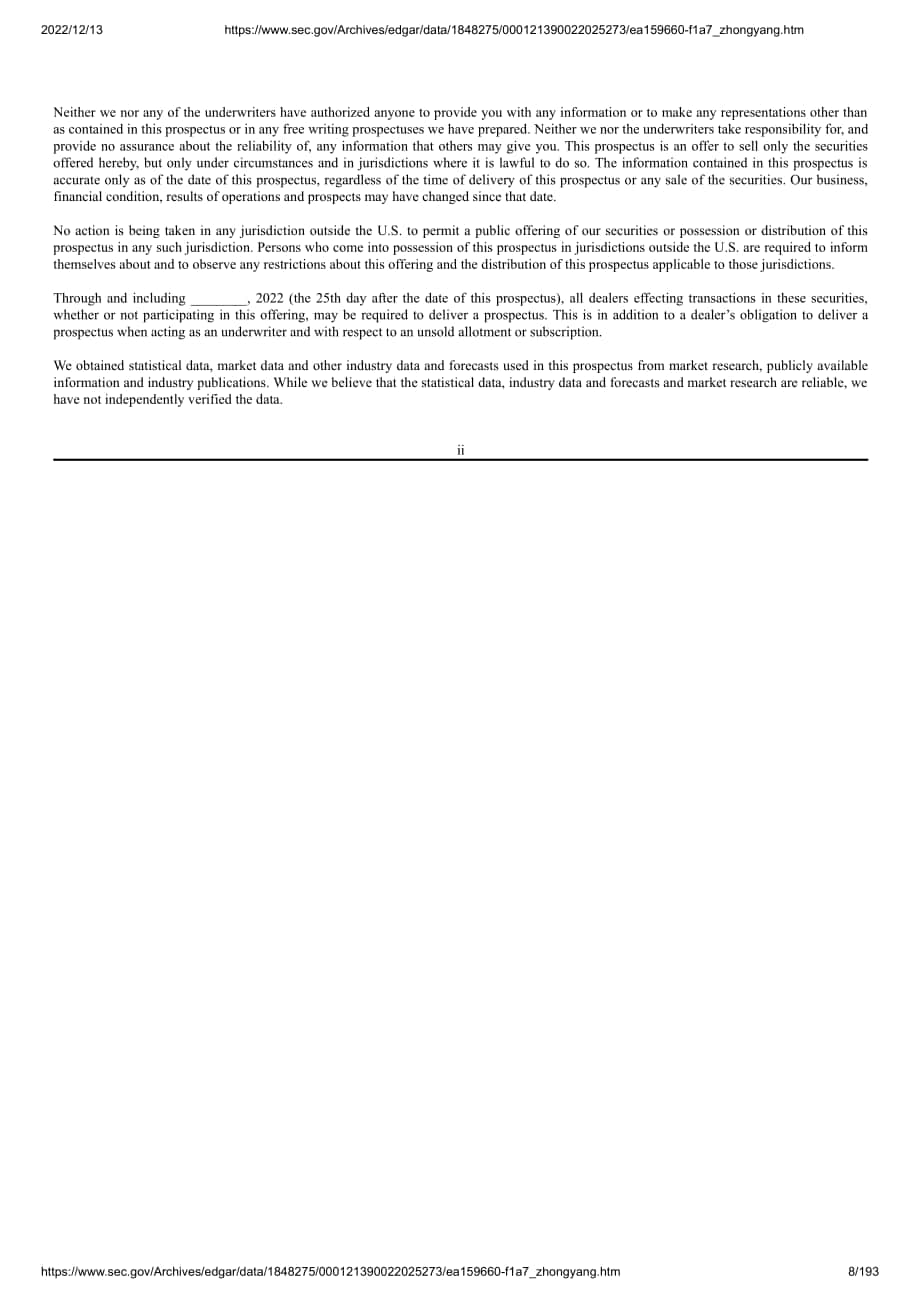 2022/12/13 https://www.sec.gov/Archives/edgar/data/1848275/000121390022025273/ea159660-f1a7_zhongyang.htm

Neither we nor any of the underwriters have authorized anyone to provide you with any information or to make any representations other than as contained in this prospectus or in any free writing prospectuses we have prepared. Neither we nor the underwriters take responsibility for, and provide no assurance about the reliability of, any information that others may give you. This prospectus is an offer to sell only the securities offered hereby, but only under circumstances and in jurisdictions where it is lawful to do so. The information contained in this prospectus is accurate only as of the date of this prospectus, regardless of the time of delivery of this prospectus or any sale of the securities. Our business, financial condition, results of operations and prospects may have changed since that date.

No action is being taken in any jurisdiction outside the U.S. to permit a public offering of our securities or possession or distribution of this prospectus in any such jurisdiction. Persons who come into possession of this prospectus in jurisdictions outside the U.S. are required to inform themselves about and to observe any restrictions about this offering and the distribution of this prospectus applicable to those jurisdictions.

Through and including ____, 2022 (the 25th day after the date of this prospectus), all dealers effecting transactions in these securities, whether or not participating in this offering, may be required to deliver a prospectus. This is in addition to a dealer's obligation to deliver a prospectus when acting as an underwriter and with respect to an unsold allotment or subscription.

We obtained statistical data, market data and other industry data and forecasts used in this prospectus from market research, publicly available information and industry publications. While we believe that the statistical data, industry data and forecasts and market research are reliable, we have not independently verified the data.

ii

https://www.sec.gov/Archives/edgar/data/1848275/000121390022025273/ea159660-f1a7_zhongyang.htm 8/193